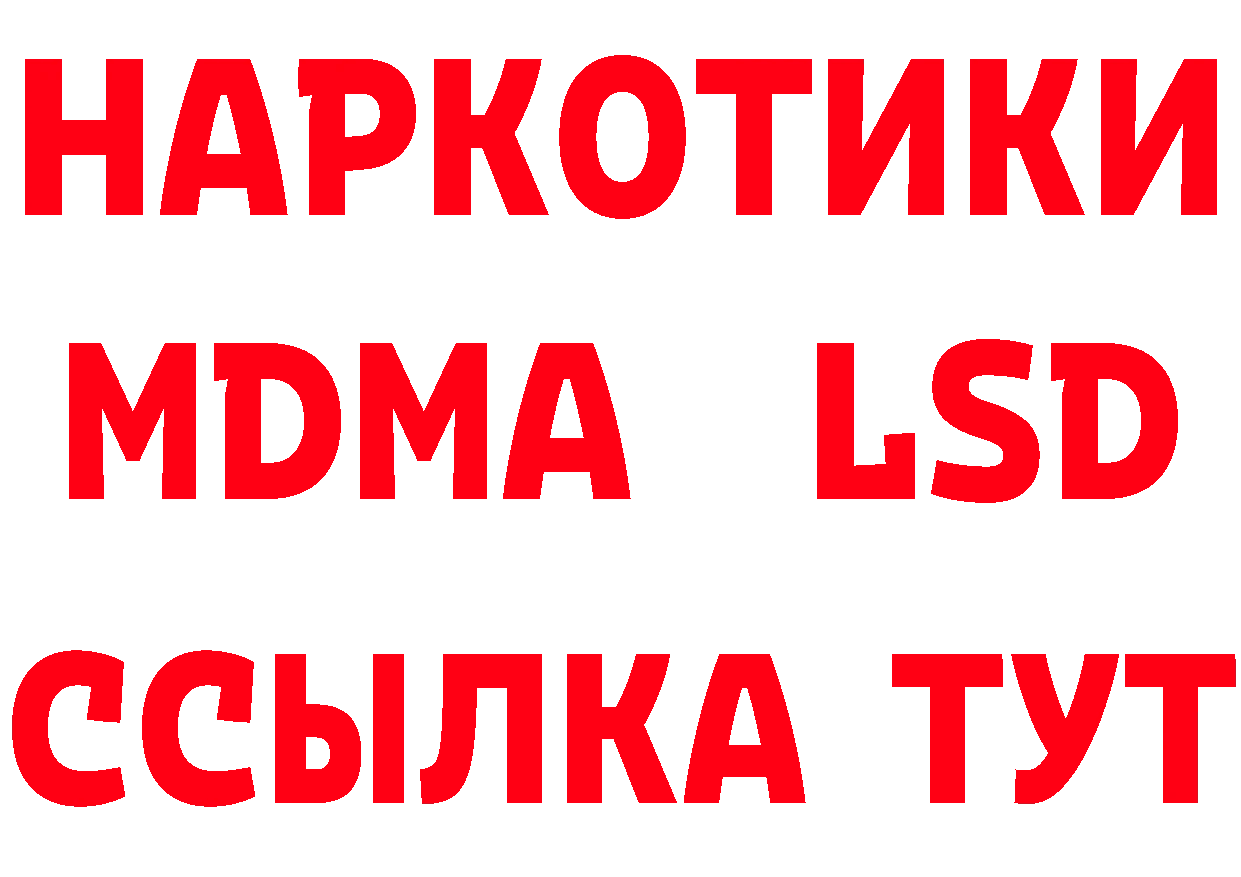 НАРКОТИКИ
MDMA LSD
ССЫЛКА ТУТ